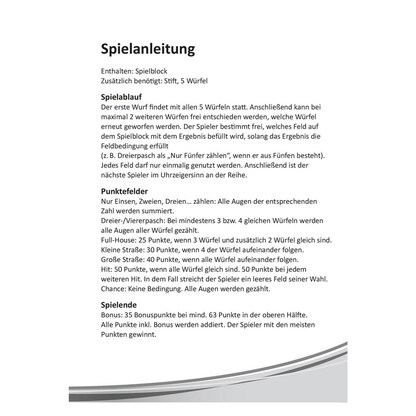 Spielanleitung

Enthalten: Spielblock
Zusätzlich benötigt: Stift, 5 Würfel

Spielablauf
Der erste Wurf findet mit allen 5 Würfeln statt. Anschließend kann bei maximal 2 weiteren Würfen frei entschieden werden, welche Würfel erneut geworfen werden. Der Spieler bestimmt frei, welches Feld auf dem Spielblock mit dem Ergebnis befüllt wird, solang das Ergebnis die Feldbedingung erfüllt
(z. B. Dreierpasch als „Nur Fünfer zählen", wenn er aus Fünfen besteht). Jedes Feld darf nur einmalig genutzt werden. Anschließend ist der nächste Spieler im Uhrzeigersinn an der Reihe.

Punktefelder
Nur Einsen, Zweien, Dreien... zählen: Alle Augen der entsprechenden Zahl werden summiert.
Dreier-/Viererpasch: Bei mindestens 3 bzw. 4 gleichen Würfeln werden alle Augen aller Würfel gezählt.
Full-House: 25 Punkte, wenn 3 Würfel und zusätzlich 2 Würfel gleich sind.
Kleine Straße: 30 Punkte, wenn 4 der Würfel aufeinander folgen.
Große Straße: 40 Punkte, wenn alle Würfel aufeinander folgen.
Hit: 50 Punkte, wenn alle Würfel gleich sind. 50 Punkte bei jedem weiteren Hit. In dem Fall streicht der Spieler ein leeres Feld seiner Wahl.
Chance: Keine Bedingung. Alle Augen werden gezählt.

Spielende
Bonus: 35 Bonuspunkte bei mind. 63 Punkte in der oberen Hälfte.
Alle Punkte inkl. Bonus werden addiert. Der Spieler mit den meisten Punkten gewinnt.